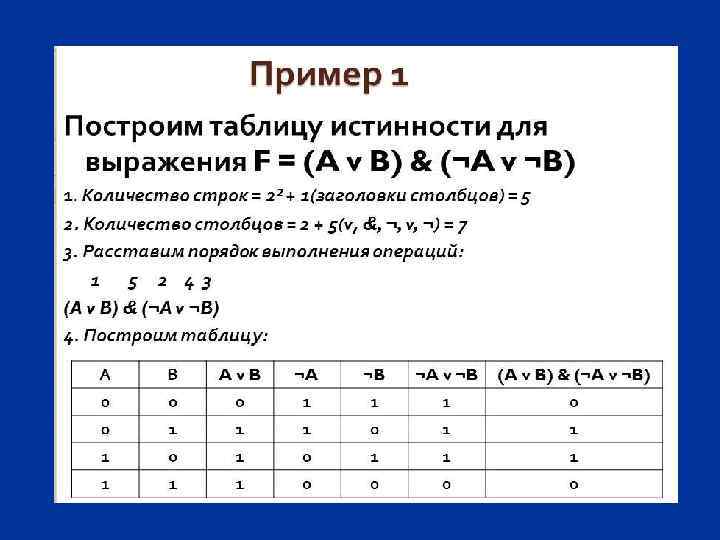 Пример 1

Построим таблицу истинности для выражения F = (A v B) & (¬A v ¬B)

1. Количество строк = $2^2$ + 1(заголовки столбцов) = 5

2. Количество столбцов = 2 + 5(v, &, ¬, v, ¬) = 7

3. Расставим порядок выполнения операций:

1 5 2 4 3
(A v B) & (¬A v ¬B)

4. Построим таблицу:

| A | B | A v B | ¬A | ¬B | ¬A v ¬B | (A v B) & (¬A v ¬B) |
|---|---|---|---|---|---|---|
| 0 | 0 | 0 | 1 | 1 | 1 | 0 |
| 0 | 1 | 1 | 1 | 0 | 1 | 1 |
| 1 | 0 | 1 | 0 | 1 | 1 | 1 |
| 1 | 1 | 1 | 0 | 0 | 0 | 0 |